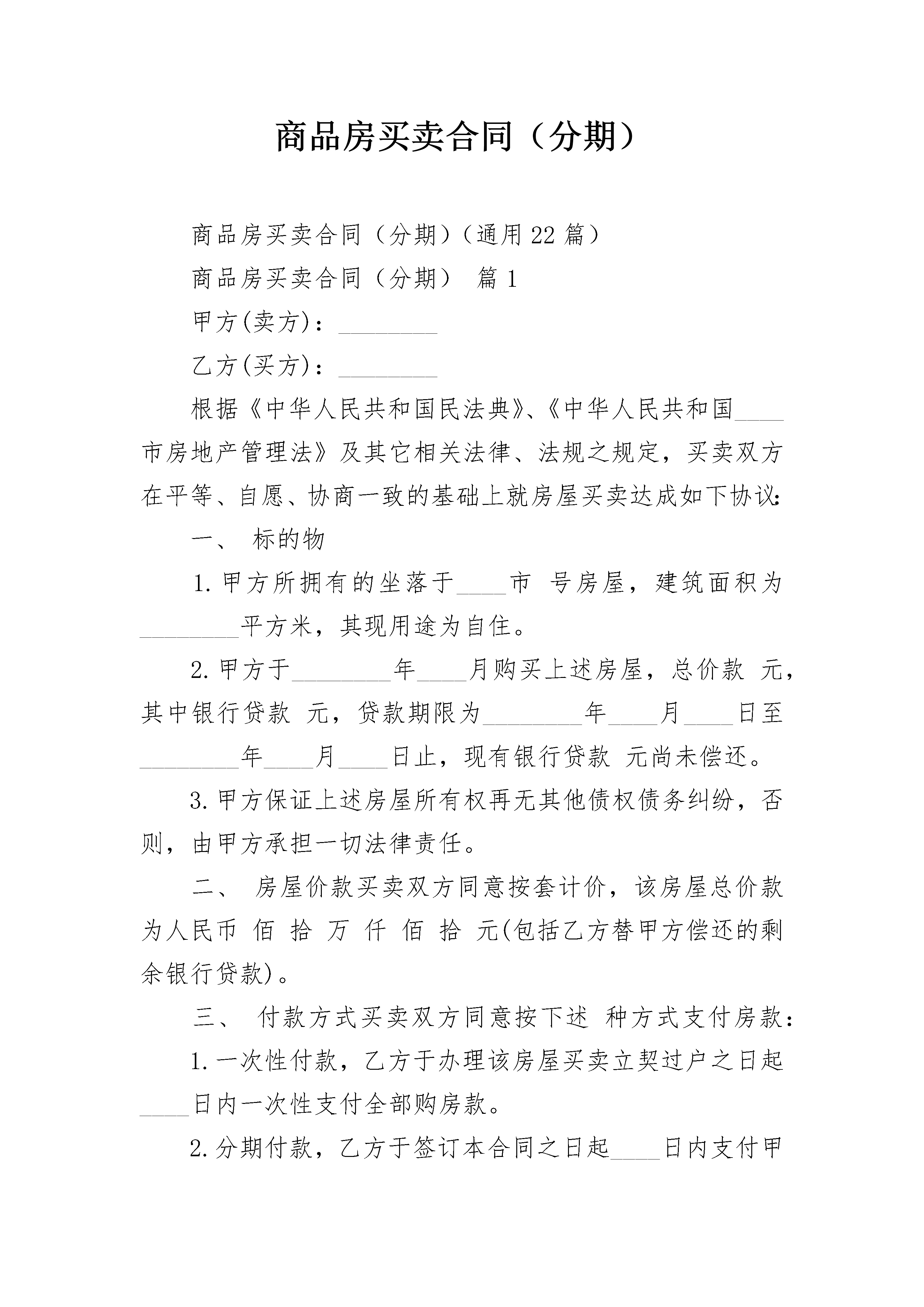 商品房买卖合同（分期）

商品房买卖合同（分期）（通用22篇）

商品房买卖合同（分期） 篇1

甲方(卖方)：________

乙方(买方)：________

根据《中华人民共和国民法典》、《中华人民共和国____市房地产管理法》及其它相关法律、法规之规定，买卖双方在平等、自愿、协商一致的基础上就房屋买卖达成如下协议：

一、 标的物

1.甲方所拥有的坐落于____市 号房屋，建筑面积为________平方米，其现用途为自住。

2.甲方于________年____月购买上述房屋，总价款 元，其中银行贷款 元，贷款期限为________年____月____日至________年____月____日止，现有银行贷款 元尚未偿还。

3.甲方保证上述房屋所有权再无其他债权债务纠纷，否则，由甲方承担一切法律责任。

二、 房屋价款买卖双方同意按套计价，该房屋总价款为人民币 佰 拾 万 仟 佰 拾 元(包括乙方替甲方偿还的剩余银行贷款)。

三、 付款方式买卖双方同意按下述 种方式支付房款：

1.一次性付款，乙方于办理该房屋买卖立契过户之日起____日内一次性支付全部购房款。

2.分期付款，乙方于签订本合同之日起____日内支付甲